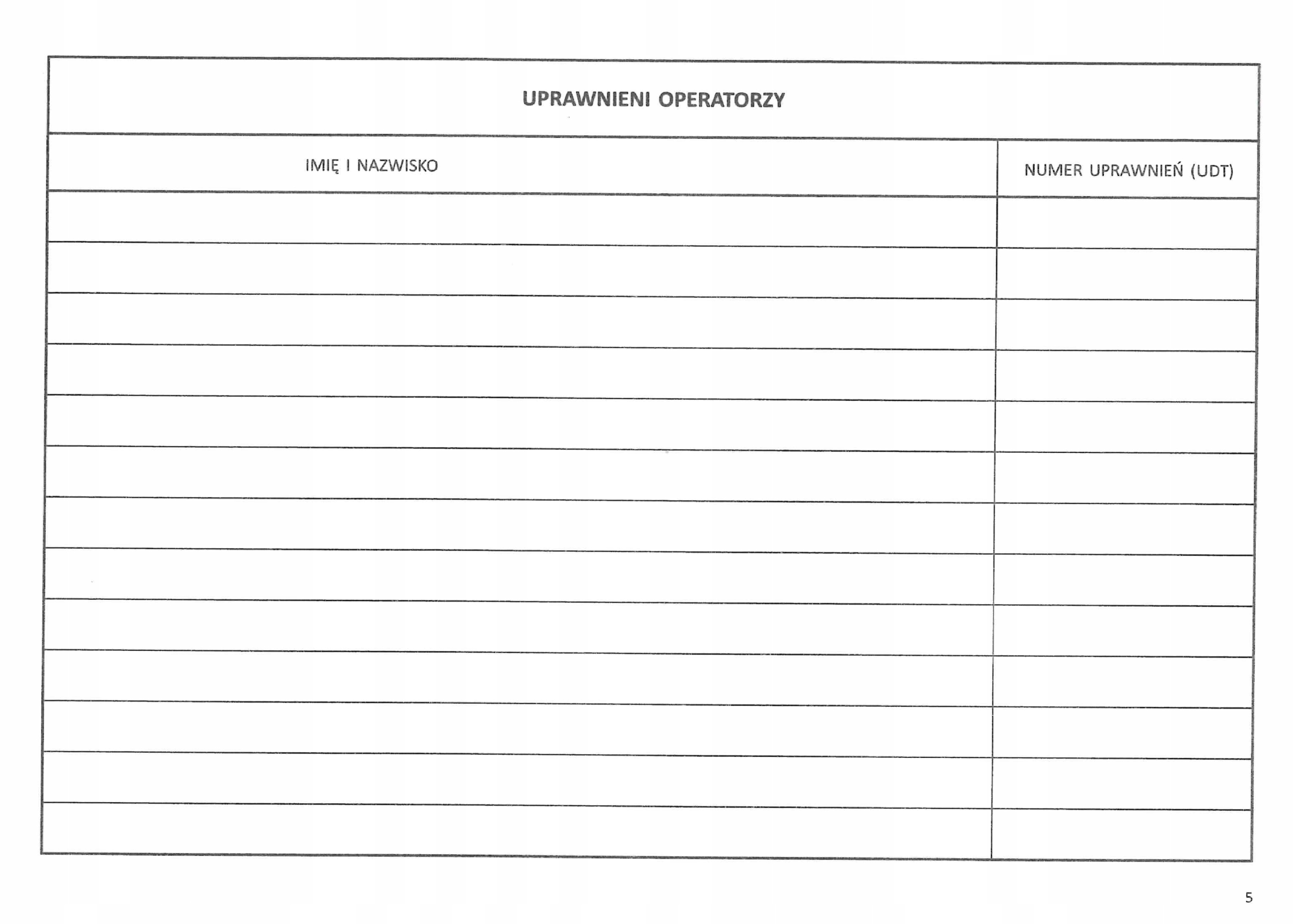 UPRAWNIENI OPERATORZY

| IMIĘ I NAZWISKO | NUMER UPRAWNIEŃ (UDT) |
|---|---|
| | |
| | |
| | |
| | |
| | |
| | |
| | |
| | |
| | |
| | |
| | |
| | |
| | |

5